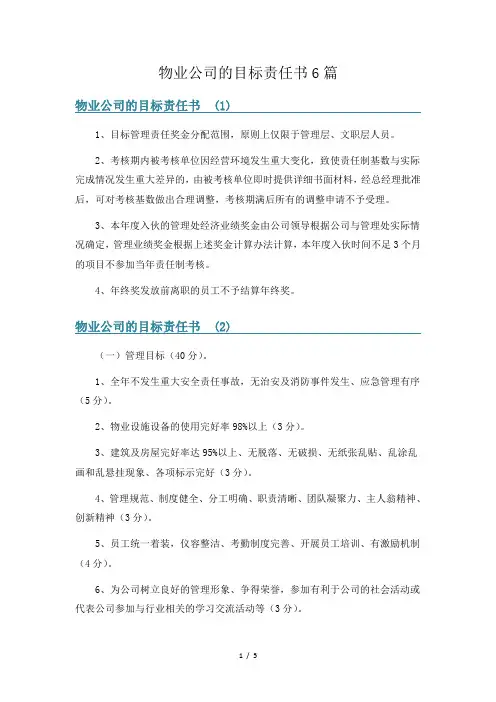 物业公司的目标责任书6篇

物业公司的目标责任书 （1）

1、目标管理责任奖金分配范围，原则上仅限于管理层、文职层人员。

2、考核期内被考核单位因经营环境发生重大变化，致使责任制基数与实际完成情况发生重大差异的，由被考核单位即时提供详细书面材料，经总经理批准后，可对考核基数做出合理调整，考核期满后所有的调整申请不予受理。

3、本年度入伙的管理处经济业绩奖金由公司领导根据公司与管理处实际情况确定，管理业绩奖金根据上述奖金计算办法计算，本年度入伙时间不足3个月的项目不参加当年责任制考核。

4、年终奖发放前离职的员工不予结算年终奖。

物业公司的目标责任书 （2）

（一）管理目标（40分）。

1、全年不发生重大安全责任事故，无治安及消防事件发生、应急管理有序（5分）。

2、物业设施设备的使用完好率98%以上（3分）。

3、建筑及房屋完好率达95%以上、无脱落、无破损、无纸张乱贴、乱涂乱画和乱悬挂现象、各项标示完好（3分）。

4、管理规范、制度健全、分工明确、职责清晰、团队凝聚力、主人翁精神、创新精神（3分）。

5、员工统一着装，仪容整洁、考勤制度完善、开展员工培训、有激励机制（4分）。

6、为公司树立良好的管理形象、争得荣誉，参加有利于公司的社会活动或代表公司参加与行业相关的学习交流活动等（3分）。

1 / 5